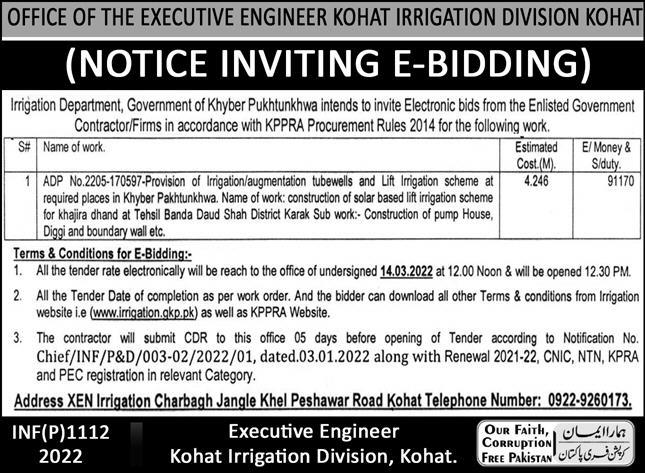 OFFICE OF THE EXECUTIVE ENGINEER KOHAT IRRIGATION DIVISION KOHAT

(NOTICE INVITING E-BIDDING)

Irrigation Department, Government of Khyber Pukhtunkhwa intends to invite Electronic bids from the Enlisted Government Contractor/Firms in accordance with KPPRA Procurement Rules 2014 for the following work.

| S# | Name of work. | Estimated Cost.(M). | E/ Money & S/duty. |
|---|---|---|---|
| 1 | ADP No.2205-170597-Provision of Irrigation/augmentation tubewells and Lift Irrigation scheme at required places in Khyber Pakhtunkhwa. Name of work: construction of solar based lift irrigation scheme for khajira dhand at Tehsil Banda Daud Shah District Karak Sub work:- Construction of pump House, Diggi and boundary wall etc. | 4.246 | 91170 |

Terms & Conditions for E-Bidding:-

1. All the tender rate electronically will be reach to the office of undersigned 14.03.2022 at 12.00 Noon & will be opened 12.30 PM.

2. All the Tender Date of completion as per work order. And the bidder can download all other Terms & conditions from Irrigation website i.e (www.irrigation.gkp.pk) as well as KPPRA Website.

3. The contractor will submit CDR to this office 05 days before opening of Tender according to Notification No. Chief/INF/P&D/003-02/2022/01, dated.03.01.2022 along with Renewal 2021-22, CNIC, NTN, KPRA and PEC registration in relevant Category.

Address XEN Irrigation Charbagh Jangle Khel Peshawar Road Kohat Telephone Number: 0922-9260173.

INF(P)1112
2022

Executive Engineer
Kohat Irrigation Division, Kohat.

OUR FAITH, CORRUPTION FREE PAKISTAN
ہمارا ایمان
کرپشن فری پاکستان